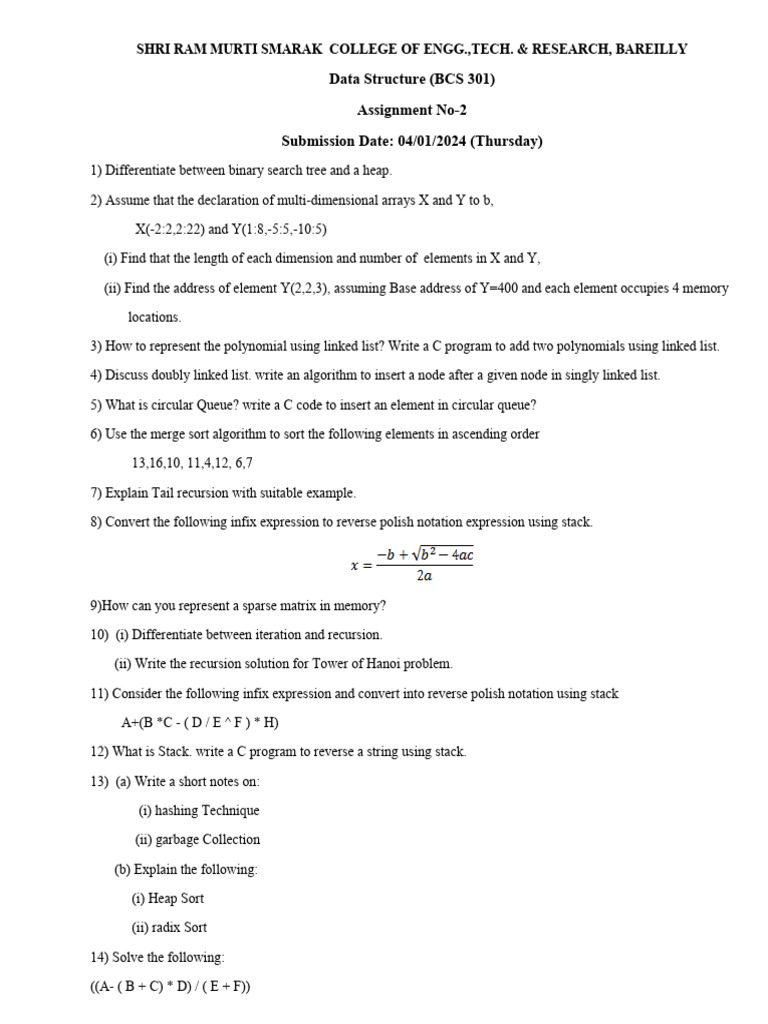 SHRI RAM MURTI SMARAK COLLEGE OF ENGG.,TECH. & RESEARCH, BAREILLY

Data Structure (BCS 301)

Assignment No-2

Submission Date: 04/01/2024 (Thursday)

1) Differentiate between binary search tree and a heap.

2) Assume that the declaration of multi-dimensional arrays X and Y to b,

X(-2:2,2:22) and Y(1:8,-5:5,-10:5)

(i) Find that the length of each dimension and number of elements in X and Y,

(ii) Find the address of element Y(2,2,3), assuming Base address of Y=400 and each element occupies 4 memory locations.

3) How to represent the polynomial using linked list? Write a C program to add two polynomials using linked list.

4) Discuss doubly linked list. write an algorithm to insert a node after a given node in singly linked list.

5) What is circular Queue? write a C code to insert an element in circular queue?

6) Use the merge sort algorithm to sort the following elements in ascending order

13,16,10, 11,4,12, 6,7

7) Explain Tail recursion with suitable example.

8) Convert the following infix expression to reverse polish notation expression using stack.

$x = \frac{-b + \sqrt{b^2 - 4ac}}{2a}$

9)How can you represent a sparse matrix in memory?

10) (i) Differentiate between iteration and recursion.

(ii) Write the recursion solution for Tower of Hanoi problem.

11) Consider the following infix expression and convert into reverse polish notation using stack

A+(B *C - ( D / E ^ F ) * H)

12) What is Stack. write a C program to reverse a string using stack.

13) (a) Write a short notes on:

(i) hashing Technique

(ii) garbage Collection

(b) Explain the following:

(i) Heap Sort

(ii) radix Sort

14) Solve the following:

((A- ( B + C) * D) / ( E + F))